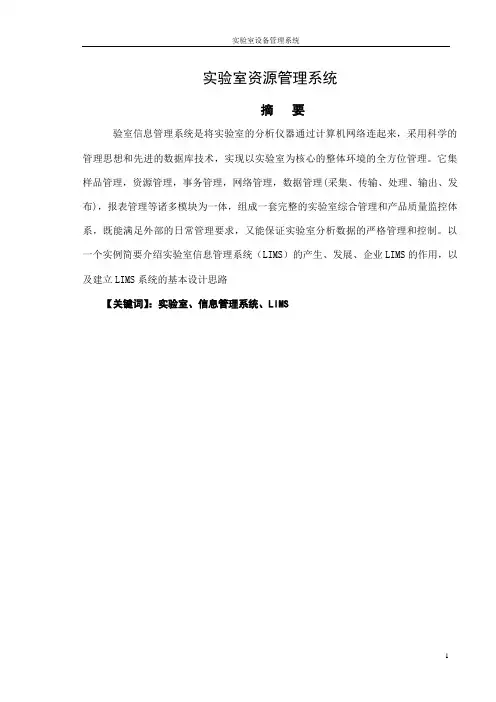 实验室设备管理系统

实验室资源管理系统

摘　要

验室信息管理系统是将实验室的分析仪器通过计算机网络连起来，采用科学的管理思想和先进的数据库技术，实现以实验室为核心的整体环境的全方位管理。它集样品管理，资源管理，事务管理，网络管理，数据管理(采集、传输、处理、输出、发布)，报表管理等诸多模块为一体，组成一套完整的实验室综合管理和产品质量监控体系，既能满足外部的日常管理要求，又能保证实验室分析数据的严格管理和控制。以一个实例简要介绍实验室信息管理系统（LIMS）的产生、发展、企业LIMS的作用，以及建立LIMS系统的基本设计思路

【关键词】：实验室、信息管理系统、LIMS

1